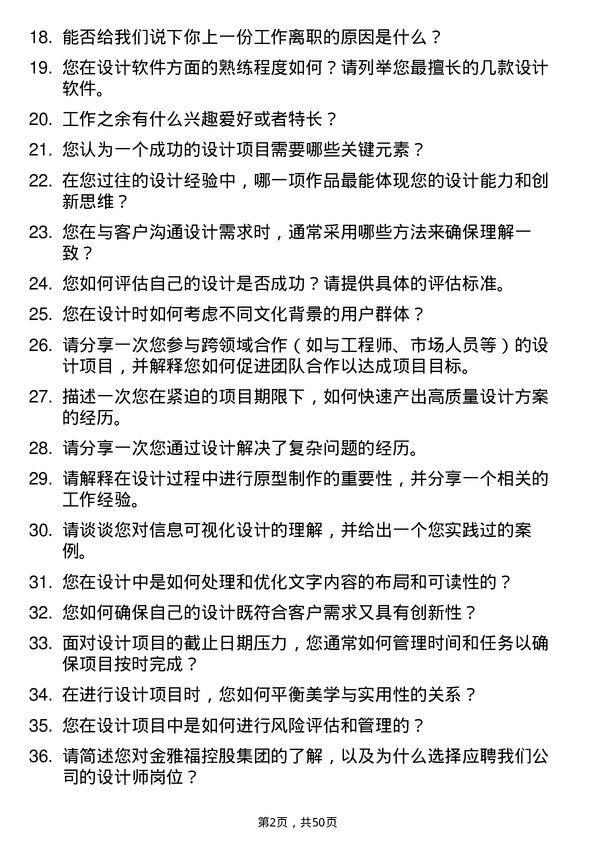 18. 能否给我们说下你上一份工作离职的原因是什么？

19. 您在设计软件方面的熟练程度如何？请列举您最擅长的几款设计软件。

20. 工作之余有什么兴趣爱好或者特长？

21. 您认为一个成功的设计项目需要哪些关键元素？

22. 在您过往的设计经验中，哪一项作品最能体现您的设计能力和创新思维？

23. 您在与客户沟通设计需求时，通常采用哪些方法来确保理解一致？

24. 您如何评估自己的设计是否成功？请提供具体的评估标准。

25. 您在设计时如何考虑不同文化背景的用户群体？

26. 请分享一次您参与跨领域合作（如与工程师、市场人员等）的设计项目，并解释您如何促进团队合作以达成项目目标。

27. 描述一次您在紧迫的项目期限下，如何快速产出高质量设计方案的经历。

28. 请分享一次您通过设计解决了复杂问题的经历。

29. 请解释在设计过程中进行原型制作的重要性，并分享一个相关的工作经验。

30. 请谈谈您对信息可视化设计的理解，并给出一个您实践过的案例。

31. 您在设计中是如何处理和优化文字内容的布局和可读性的？

32. 您如何确保自己的设计既符合客户需求又具有创新性？

33. 面对设计项目的截止日期压力，您通常如何管理时间和任务以确保项目按时完成？

34. 在进行设计项目时，您如何平衡美学与实用性的关系？

35. 您在设计项目中是如何进行风险评估和管理的？

36. 请简述您对金雅福控股集团的了解，以及为什么选择应聘我们公司的设计师岗位？

第2页，共50页